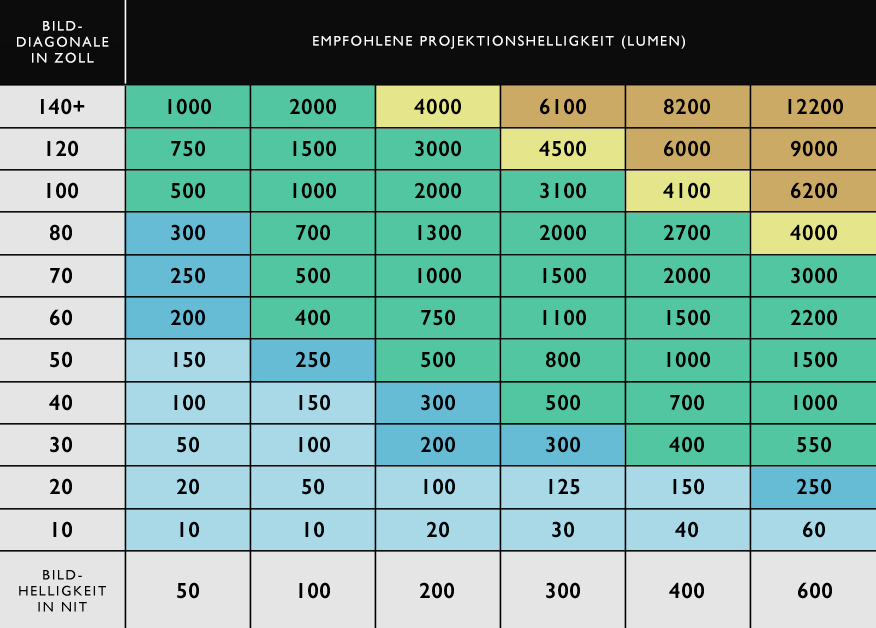 | BILD-DIAGONALE IN ZOLL | EMPFOHLENE PROJEKTIONSHELLIGKEIT (LUMEN) | | | | | |
|---|---|---|---|---|---|---|
| 140+ | 1000 | 2000 | 4000 | 6100 | 8200 | 12200 |
| 120 | 750 | 1500 | 3000 | 4500 | 6000 | 9000 |
| 100 | 500 | 1000 | 2000 | 3100 | 4100 | 6200 |
| 80 | 300 | 700 | 1300 | 2000 | 2700 | 4000 |
| 70 | 250 | 500 | 1000 | 1500 | 2000 | 3000 |
| 60 | 200 | 400 | 750 | 1100 | 1500 | 2200 |
| 50 | 150 | 250 | 500 | 800 | 1000 | 1500 |
| 40 | 100 | 150 | 300 | 500 | 700 | 1000 |
| 30 | 50 | 100 | 200 | 300 | 400 | 550 |
| 20 | 20 | 50 | 100 | 125 | 150 | 250 |
| 10 | 10 | 10 | 20 | 30 | 40 | 60 |
| BILD-HELLIGKEIT IN NIT | 50 | 100 | 200 | 300 | 400 | 600 |